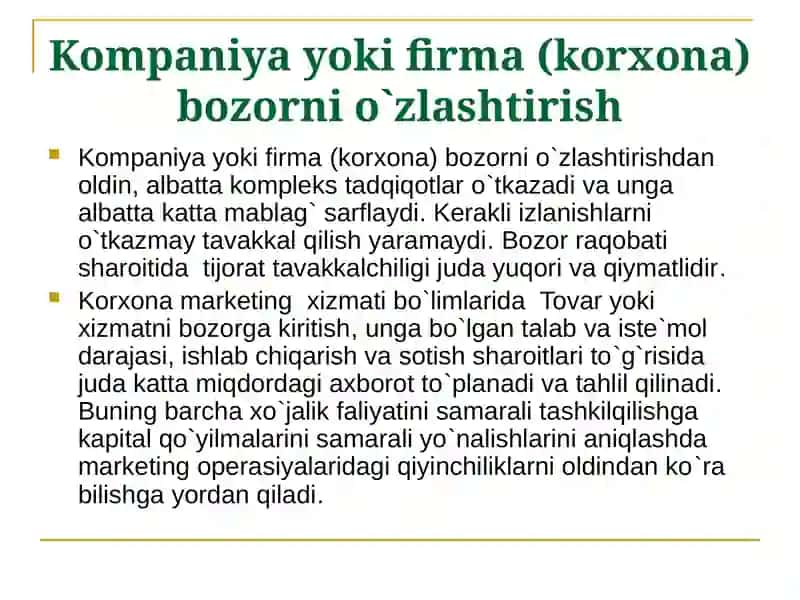 Kompaniya yoki firma (korxona) bozorni o`zlashtirish

Kompaniya yoki firma (korxona) bozorni o`zlashtirishdan oldin, albatta kompleks tadqiqotlar o`tkazadi va unga albatta katta mablag` sarflaydi. Kerakli izlanishlarni o`tkazmay tavakkal qilish yaramaydi. Bozor raqobati sharoitida tijorat tavakkalchiligi juda yuqori va qiymatlidir.

Korxona marketing xizmati bo`limlarida Tovar yoki xizmatni bozorga kiritish, unga bo`lgan talab va iste`mol darajasi, ishlab chiqarish va sotish sharoitlari to`g`risida juda katta miqdordagi axborot to`planadi va tahlil qilinadi. Buning barcha xo`jalik faliyatini samarali tashkilqilishga kapital qo`yilmalarini samarali yo`nalishlarini aniqlashda marketing operasiyalaridagi qiyinchiliklarni oldindan ko`ra bilishga yordan qiladi.